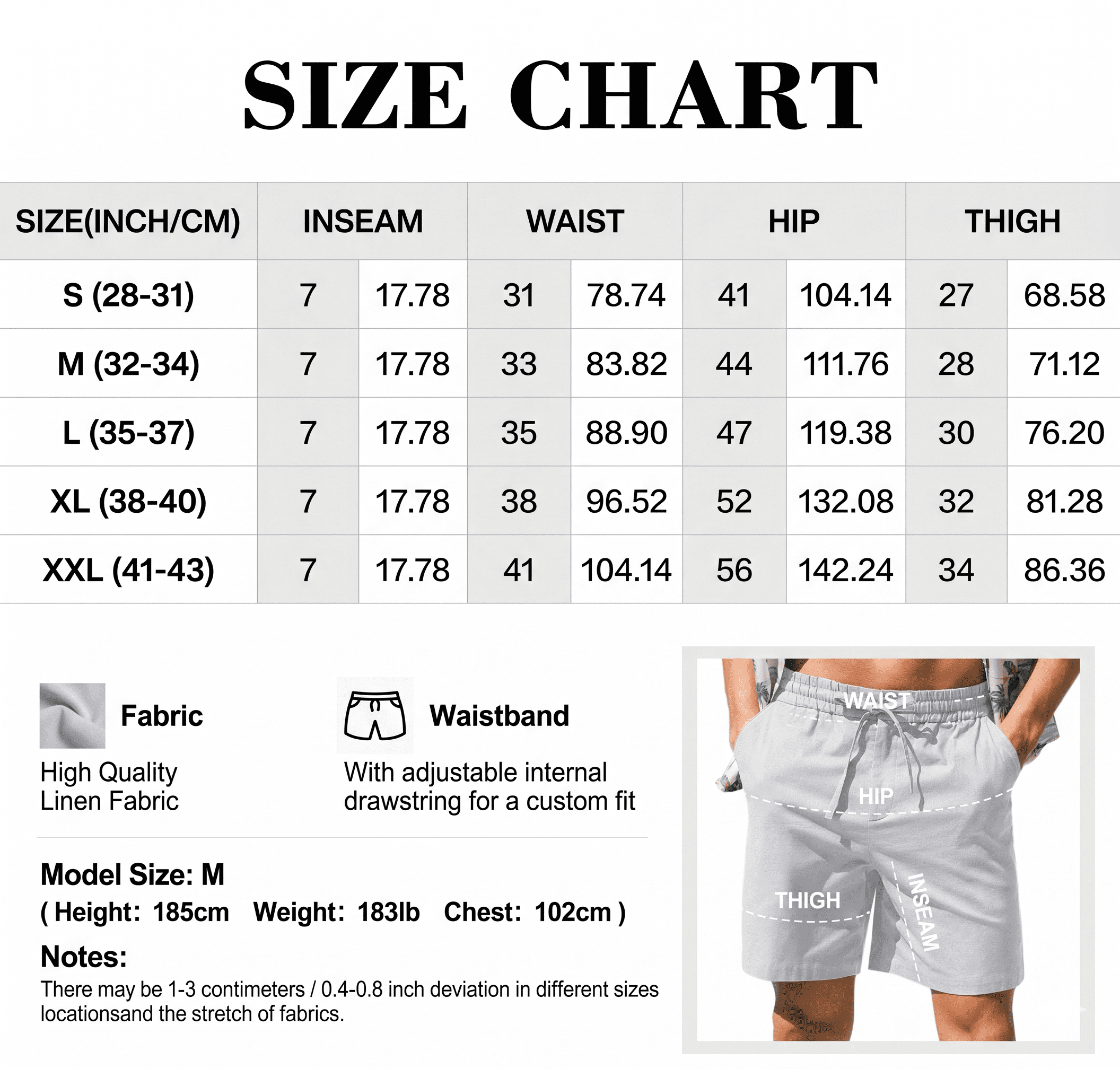 SIZE CHART

| SIZE(INCH/CM) | INSEAM | | WAIST | | HIP | | THIGH | |
|---|---|---|---|---|---|---|---|---|
| S (28-31) | 7 | 17.78 | 31 | 78.74 | 41 | 104.14 | 27 | 68.58 |
| M (32-34) | 7 | 17.78 | 33 | 83.82 | 44 | 111.76 | 28 | 71.12 |
| L (35-37) | 7 | 17.78 | 35 | 88.90 | 47 | 119.38 | 30 | 76.20 |
| XL (38-40) | 7 | 17.78 | 38 | 96.52 | 52 | 132.08 | 32 | 81.28 |
| XXL (41-43) | 7 | 17.78 | 41 | 104.14 | 56 | 142.24 | 34 | 86.36 |

Fabric

High Quality Linen Fabric

Waistband

With adjustable internal drawstring for a custom fit

Model Size: M
( Height: 185cm Weight: 183lb Chest: 102cm )

Notes:
There may be 1-3 contimeters / 0.4-0.8 inch deviation in different sizes locationsand the stretch of fabrics.

WAIST
HIP
THIGH
INSEAM